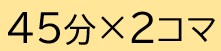 45分×2コマ